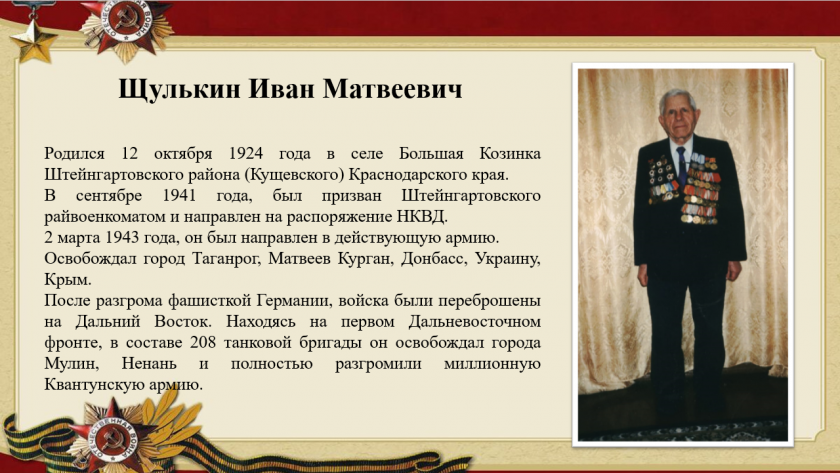 Щулькин Иван Матвеевич

Родился 12 октября 1924 года в селе Большая Козинка Штейнгартовского района (Кущевского) Краснодарского края.
В сентябре 1941 года, был призван Штейнгартовского райвоенкоматом и направлен на распоряжение НКВД.
2 марта 1943 года, он был направлен в действующую армию.
Освобождал город Таганрог, Матвеев Курган, Донбасс, Украину, Крым.
После разгрома фашисткой Германии, войска были переброшены на Дальний Восток. Находясь на первом Дальневосточном фронте, в составе 208 танковой бригады он освобождал города Мулин, Ненань и полностью разгромили миллионную Квантунскую армию.